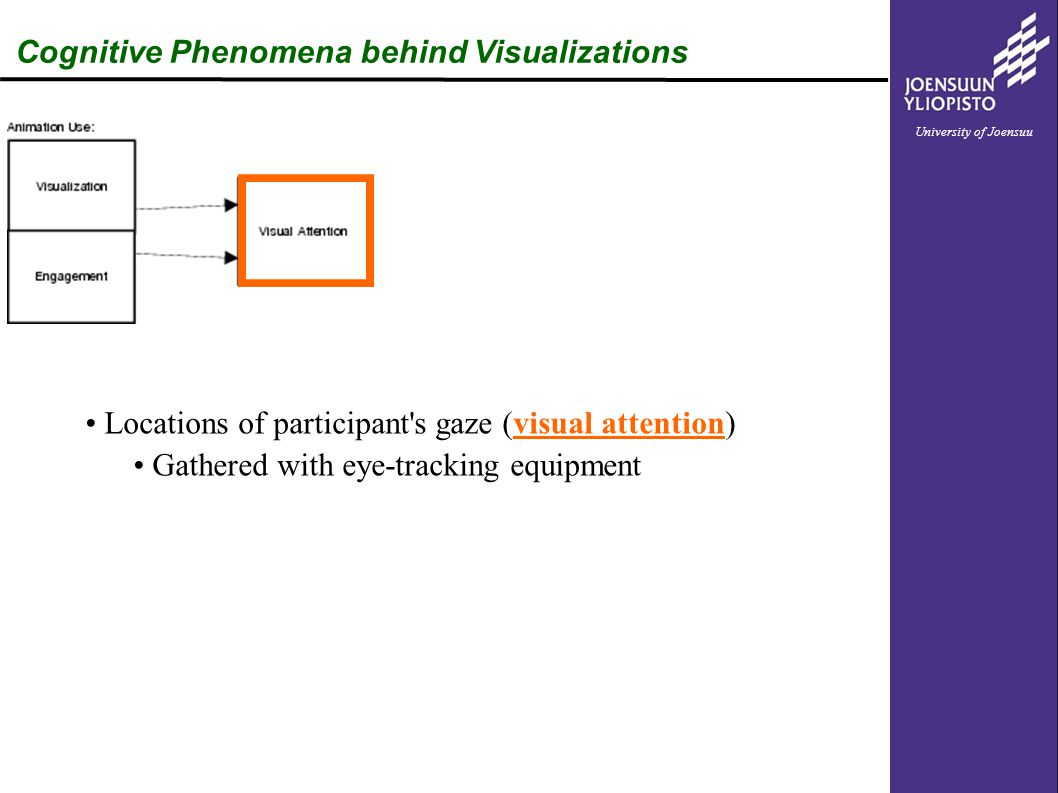 Cognitive Phenomena behind Visualizations

JOENSUUN YLIOPISTO

University of Joensuu

Animation Use:

Visualization

Engagement

Visual Attention

• Locations of participant's gaze (visual attention)

• Gathered with eye-tracking equipment